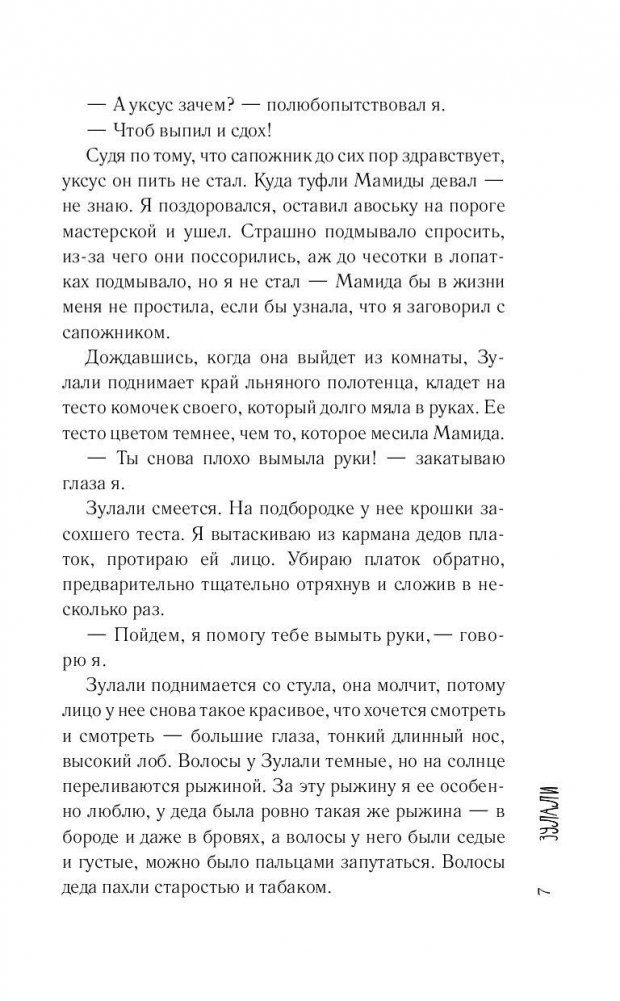 — А уксус зачем? — полюбопытствовал я.

— Чтоб выпил и сдох!

Судя по тому, что сапожник до сих пор здравствует, уксус он пить не стал. Куда туфли Мамиды девал — не знаю. Я поздоровался, оставил авоську на пороге мастерской и ушел. Страшно подмывало спросить, из-за чего они поссорились, аж до чесотки в лопатках подмывало, но я не стал — Мамида бы в жизни меня не простила, если бы узнала, что я заговорил с сапожником.

Дождавшись, когда она выйдет из комнаты, Зулали поднимает край льняного полотенца, кладет на тесто комочек своего, который долго мяла в руках. Ее тесто цветом темнее, чем то, которое месила Мамида.

— Ты снова плохо вымыла руки! — закатываю глаза я.

Зулали смеется. На подбородке у нее крошки засохшего теста. Я вытаскиваю из кармана дедов платок, протираю ей лицо. Убираю платок обратно, предварительно тщательно отряхнув и сложив в несколько раз.

— Пойдем, я помогу тебе вымыть руки, — говорю я.

Зулали поднимается со стула, она молчит, потому лицо у нее снова такое красивое, что хочется смотреть и смотреть — большие глаза, тонкий длинный нос, высокий лоб. Волосы у Зулали темные, но на солнце переливаются рыжиной. За эту рыжину я ее особенно люблю, у деда была ровно такая же рыжина — в бороде и даже в бровях, а волосы у него были седые и густые, можно было пальцами запутаться. Волосы деда пахли старостью и табаком.

ЗУЛАЛИ

7